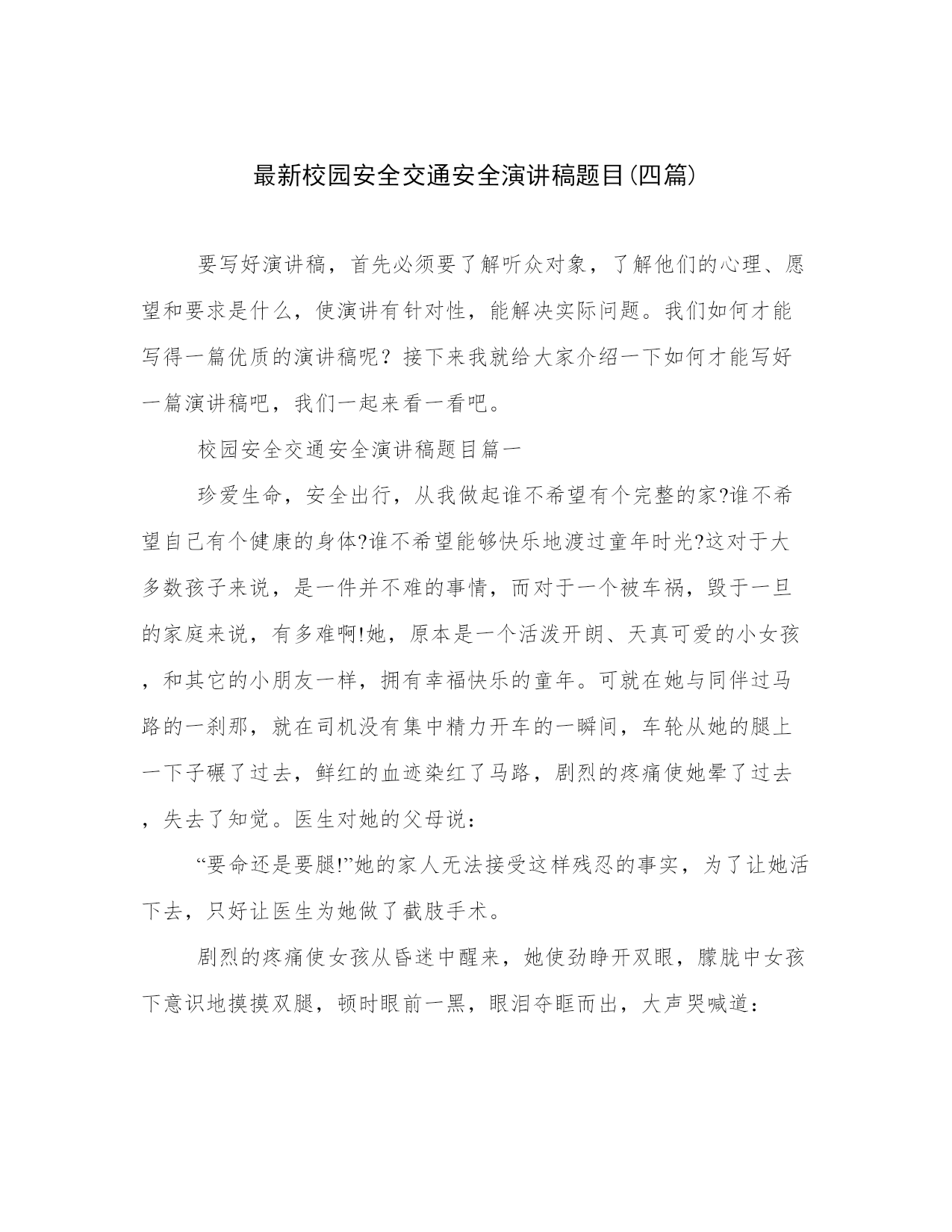 最新校园安全交通安全演讲稿题目(四篇)

要写好演讲稿，首先必须要了解听众对象，了解他们的心理、愿望和要求是什么，使演讲有针对性，能解决实际问题。我们如何才能写得一篇优质的演讲稿呢？接下来我就给大家介绍一下如何才能写好一篇演讲稿吧，我们一起来看一看吧。

校园安全交通安全演讲稿题目篇一

珍爱生命，安全出行，从我做起谁不希望有个完整的家?谁不希望自己有个健康的身体?谁不希望能够快乐地渡过童年时光?这对于大多数孩子来说，是一件并不难的事情，而对于一个被车祸，毁于一旦的家庭来说，有多难啊!她，原本是一个活泼开朗、天真可爱的小女孩，和其它的小朋友一样，拥有幸福快乐的童年。可就在她与同伴过马路的一刹那，就在司机没有集中精力开车的一瞬间，车轮从她的腿上一下子碾了过去，鲜红的血迹染红了马路，剧烈的疼痛使她晕了过去，失去了知觉。医生对她的父母说：

“要命还是要腿!”她的家人无法接受这样残忍的事实，为了让她活下去，只好让医生为她做了截肢手术。

剧烈的疼痛使女孩从昏迷中醒来，她使劲睁开双眼，朦胧中女孩下意识地摸摸双腿，顿时眼前一黑，眼泪夺眶而出，大声哭喊道：